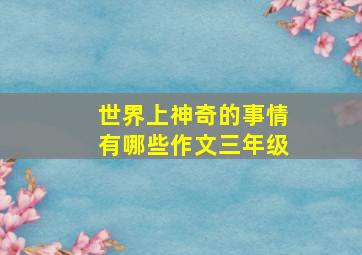 世界上神奇的事情有哪些作文三年级